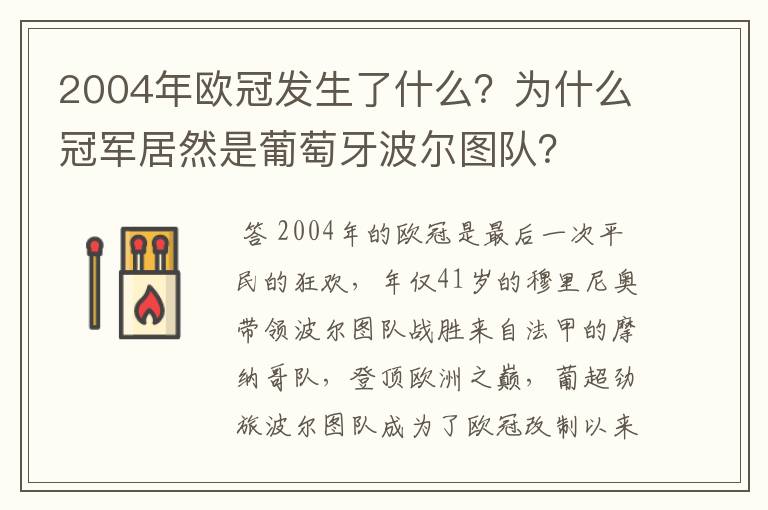 2004年欧冠发生了什么？为什么冠军居然是葡萄牙波尔图队？

答 2004年的欧冠是最后一次平民的狂欢，年仅41岁的穆里尼奥带领波尔图队战胜来自法甲的摩纳哥队，登顶欧洲之巅，葡超劲旅波尔图队成为了欧冠改制以来